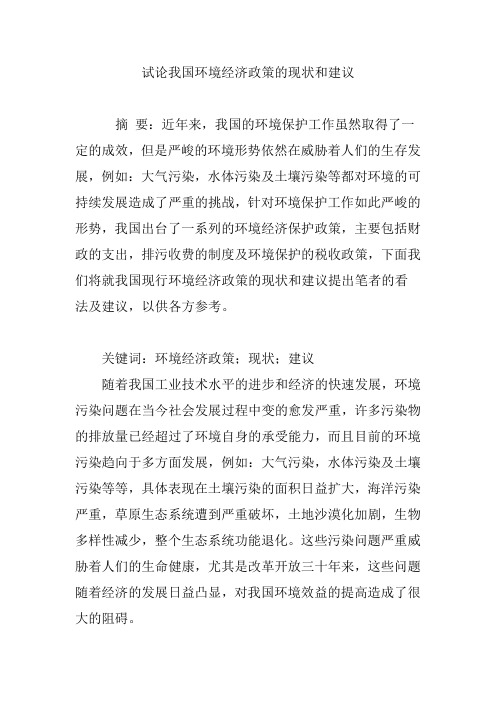 试论我国环境经济政策的现状和建议

摘 要：近年来，我国的环境保护工作虽然取得了一定的成效，但是严峻的环境形势依然在威胁着人们的生存发展，例如：大气污染，水体污染及土壤污染等都对环境的可持续发展造成了严重的挑战，针对环境保护工作如此严峻的形势，我国出台了一系列的环境经济保护政策，主要包括财政的支出，排污收费的制度及环境保护的税收政策，下面我们将就我国现行环境经济政策的现状和建议提出笔者的看法及建议，以供各方参考。

关键词：环境经济政策；现状；建议

随着我国工业技术水平的进步和经济的快速发展，环境污染问题在当今社会发展过程中变的愈发严重，许多污染物的排放量已经超过了环境自身的承受能力，而且目前的环境污染趋向于多方面发展，例如：大气污染，水体污染及土壤污染等等，具体表现在土壤污染的面积日益扩大，海洋污染严重，草原生态系统遭到严重破坏，土地沙漠化加剧，生物多样性减少，整个生态系统功能退化。这些污染问题严重威胁着人们的生命健康，尤其是改革开放三十年来，这些问题随着经济的发展日益凸显，对我国环境效益的提高造成了很大的阻碍。